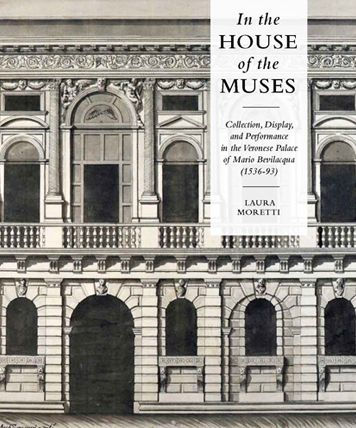 In the
HOUSE
of the
MUSES

Collection, Display, and Performance in the Veronese Palace of Mario Bevilacqua (1536-93)

LAURA
MORETTI